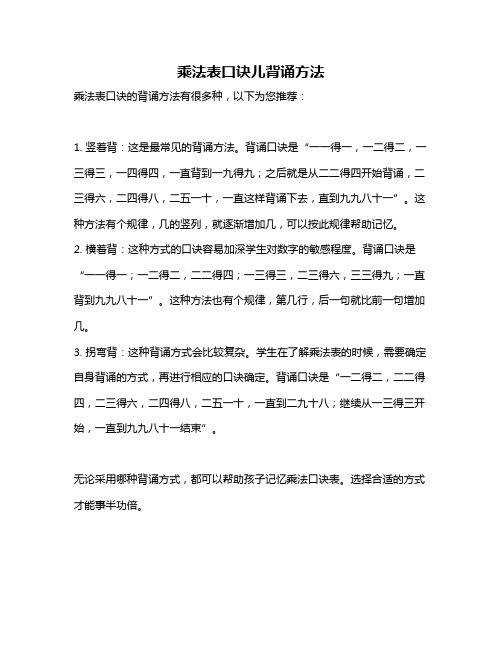 乘法表口诀儿背诵方法

乘法表口诀的背诵方法有很多种，以下为您推荐：

1. 竖着背：这是最常见的背诵方法。背诵口诀是“一一得一，一二得二，一三得三，一四得四，一直背到一九得九；之后就是从二二得四开始背诵，二三得六，二四得八，二五一十，一直这样背诵下去，直到九九八十一”。这种方法有个规律，几的竖列，就逐渐增加几，可以按此规律帮助记忆。

2. 横着背：这种方式的口诀容易加深学生对数字的敏感程度。背诵口诀是“一一得一；一二得二，二二得四；一三得三，二三得六，三三得九；一直背到九九八十一”。这种方法也有个规律，第几行，后一句就比前一句增加几。

3. 拐弯背：这种背诵方式会比较复杂。学生在了解乘法表的时候，需要确定自身背诵的方式，再进行相应的口诀确定。背诵口诀是“一二得二，二二得四，二三得六，二四得八，二五一十，一直到二九十八；继续从一三得三开始，一直到九九八十一结束”。

无论采用哪种背诵方式，都可以帮助孩子记忆乘法口诀表。选择合适的方式才能事半功倍。